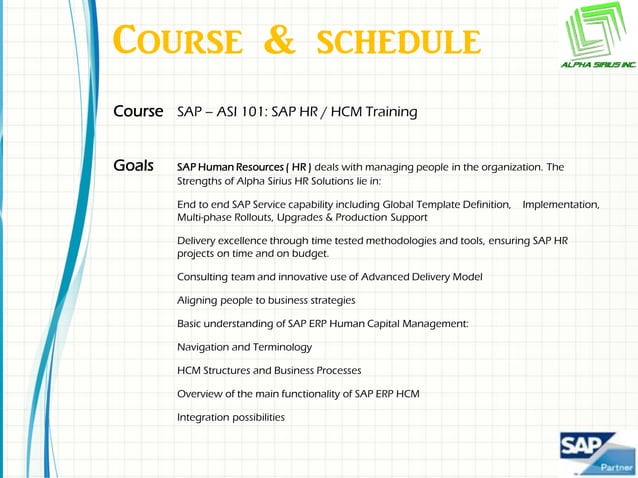 COURSE & SCHEDULE

ALPHA SIRIUS INC.

Course SAP – ASI 101: SAP HR / HCM Training

Goals SAP Human Resources ( HR ) deals with managing people in the organization. The Strengths of Alpha Sirius HR Solutions lie in:

End to end SAP Service capability including Global Template Definition, Implementation, Multi-phase Rollouts, Upgrades & Production Support

Delivery excellence through time tested methodologies and tools, ensuring SAP HR projects on time and on budget.

Consulting team and innovative use of Advanced Delivery Model

Aligning people to business strategies

Basic understanding of SAP ERP Human Capital Management:

Navigation and Terminology

HCM Structures and Business Processes

Overview of the main functionality of SAP ERP HCM

Integration possibilities

SAP Partner